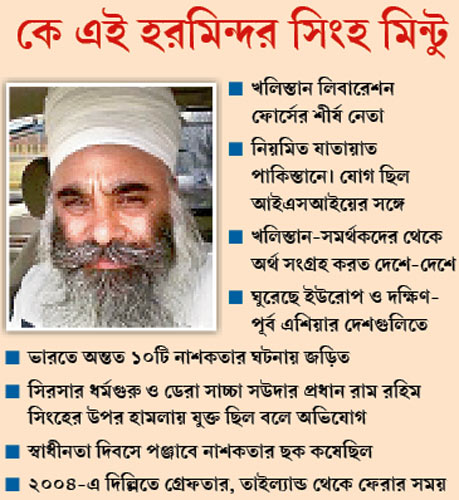 কে এই হরমিন্দর সিংহ মিন্টু

■ খলিস্তান লিবারেশন ফোর্সের শীর্ষ নেতা

■ নিয়মিত যাতায়াত পাকিস্তানে। যোগ ছিল আইএসআইয়ের সঙ্গে

■ খলিস্তান-সমর্থকদের থেকে অর্থ সংগ্রহ করত দেশে-দেশে

■ ঘুরেছে ইউরোপ ও দক্ষিণ-পূর্ব এশিয়ার দেশগুলিতে

■ ভারতে অন্তত ১০টি নাশকতার ঘটনায় জড়িত

■ সিরসার ধর্মগুরু ও ডেরা সাচ্চা সউদার প্রধান রাম রহিম সিংহের উপর হামলায় যুক্ত ছিল বলে অভিযোগ

■ স্বাধীনতা দিবসে পঞ্জাবে নাশকতার ছক কষেছিল

■ ২০০৪-এ দিল্লিতে গ্রেফতার, তাইল্যান্ড থেকে ফেরার সময়